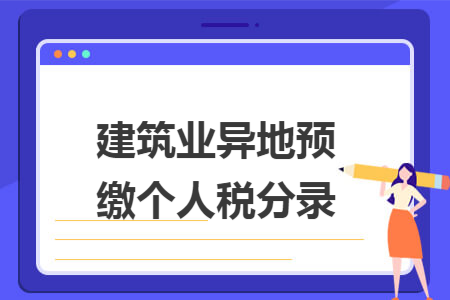 建筑业异地预缴个人税分录